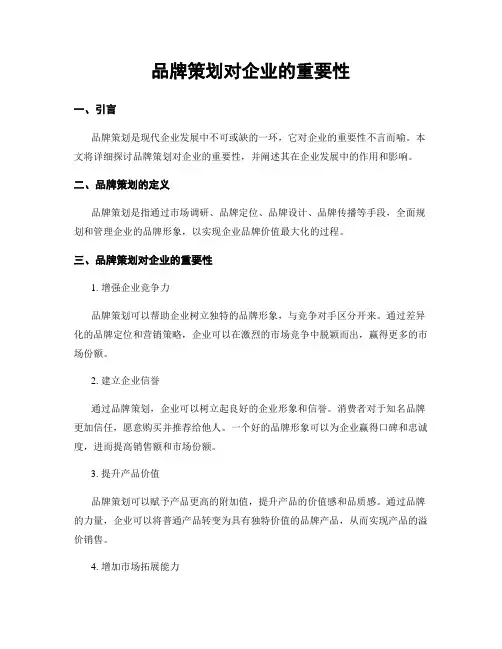 品牌策划对企业的重要性

一、引言

品牌策划是现代企业发展中不可或缺的一环，它对企业的重要性不言而喻。本文将详细探讨品牌策划对企业的重要性，并阐述其在企业发展中的作用和影响。

二、品牌策划的定义

品牌策划是指通过市场调研、品牌定位、品牌设计、品牌传播等手段，全面规划和管理企业的品牌形象，以实现企业品牌价值最大化的过程。

三、品牌策划对企业的重要性

1. 增强企业竞争力

品牌策划可以帮助企业树立独特的品牌形象，与竞争对手区分开来。通过差异化的品牌定位和营销策略，企业可以在激烈的市场竞争中脱颖而出，赢得更多的市场份额。

2. 建立企业信誉

通过品牌策划，企业可以树立起良好的企业形象和信誉。消费者对于知名品牌更加信任，愿意购买并推荐给他人。一个好的品牌形象可以为企业赢得口碑和忠诚度，进而提高销售额和市场份额。

3. 提升产品价值

品牌策划可以赋予产品更高的附加值，提升产品的价值感和品质感。通过品牌的力量，企业可以将普通产品转变为具有独特价值的品牌产品，从而实现产品的溢价销售。

4. 增加市场拓展能力